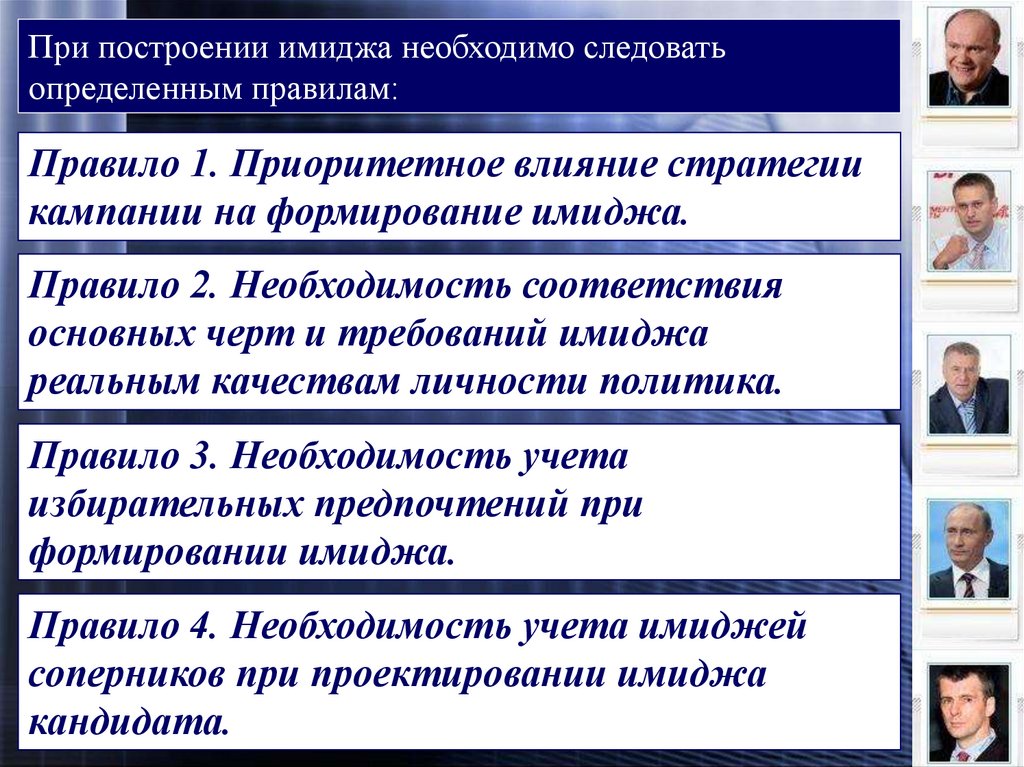 При построении имиджа необходимо следовать определенным правилам:

Правило 1. Приоритетное влияние стратегии кампании на формирование имиджа.

Правило 2. Необходимость соответствия основных черт и требований имиджа реальным качествам личности политика.

Правило 3. Необходимость учета избирательных предпочтений при формировании имиджа.

Правило 4. Необходимость учета имиджей соперников при проектировании имиджа кандидата.